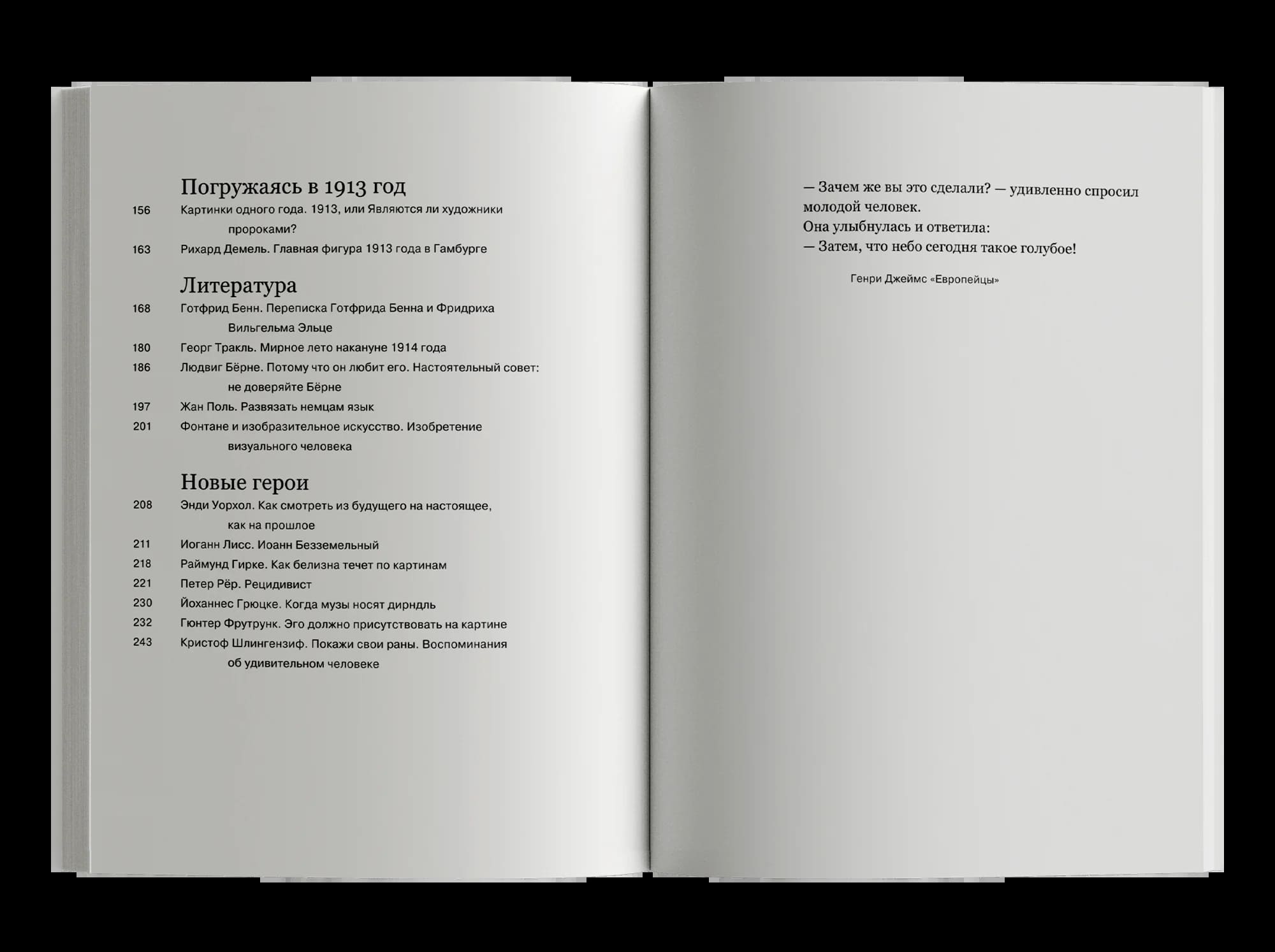 Погружаясь в 1913 год

156 Картинки одного года. 1913, или Являются ли художники пророками?

163 Рихард Демель. Главная фигура 1913 года в Гамбурге

Литература

168 Готфрид Бенн. Переписка Готфрида Бенна и Фридриха Вильгельма Эльце

180 Георг Тракль. Мирное лето накануне 1914 года

186 Людвиг Бёрне. Потому что он любит его. Настоятельный совет: не доверяйте Бёрне

197 Жан Поль. Развязать немцам язык

201 Фонтане и изобразительное искусство. Изобретение визуального человека

Новые герои

208 Энди Уорхол. Как смотреть из будущего на настоящее, как на прошлое

211 Иоганн Лисс. Иоанн Безземельный

218 Раймунд Гирке. Как белизна течет по картинам

221 Петер Рёр. Рецидивист

230 Йоханнес Грюцке. Когда музы носят дирндль

232 Гюнтер Фрутрунк. Эго должно присутствовать на картине

243 Кристоф Шлингензиф. Покажи свои раны. Воспоминания об удивительном человеке

— Зачем же вы это сделали? — удивленно спросил молодой человек.
Она улыбнулась и ответила:
— Затем, что небо сегодня такое голубое!

Генри Джеймс «Европейцы»